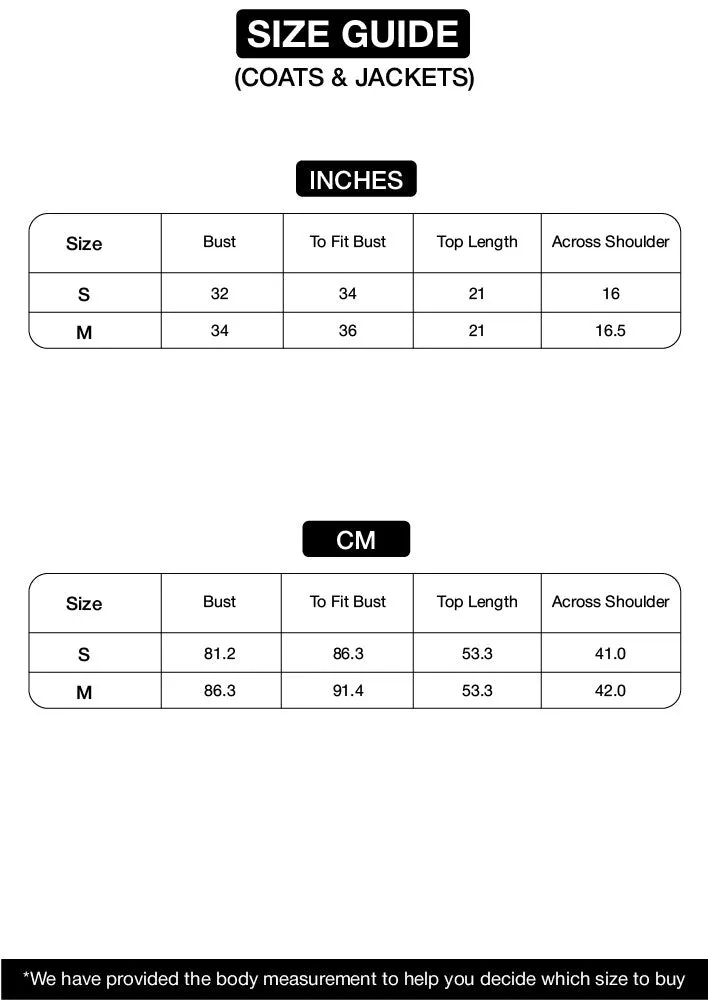 SIZE GUIDE
(COATS & JACKETS)

INCHES

| Size | Bust | To Fit Bust | Top Length | Across Shoulder |
|---|---|---|---|---|
| S | 32 | 34 | 21 | 16 |
| M | 34 | 36 | 21 | 16.5 |

CM

| Size | Bust | To Fit Bust | Top Length | Across Shoulder |
|---|---|---|---|---|
| S | 81.2 | 86.3 | 53.3 | 41.0 |
| M | 86.3 | 91.4 | 53.3 | 42.0 |

*We have provided the body measurement to help you decide which size to buy